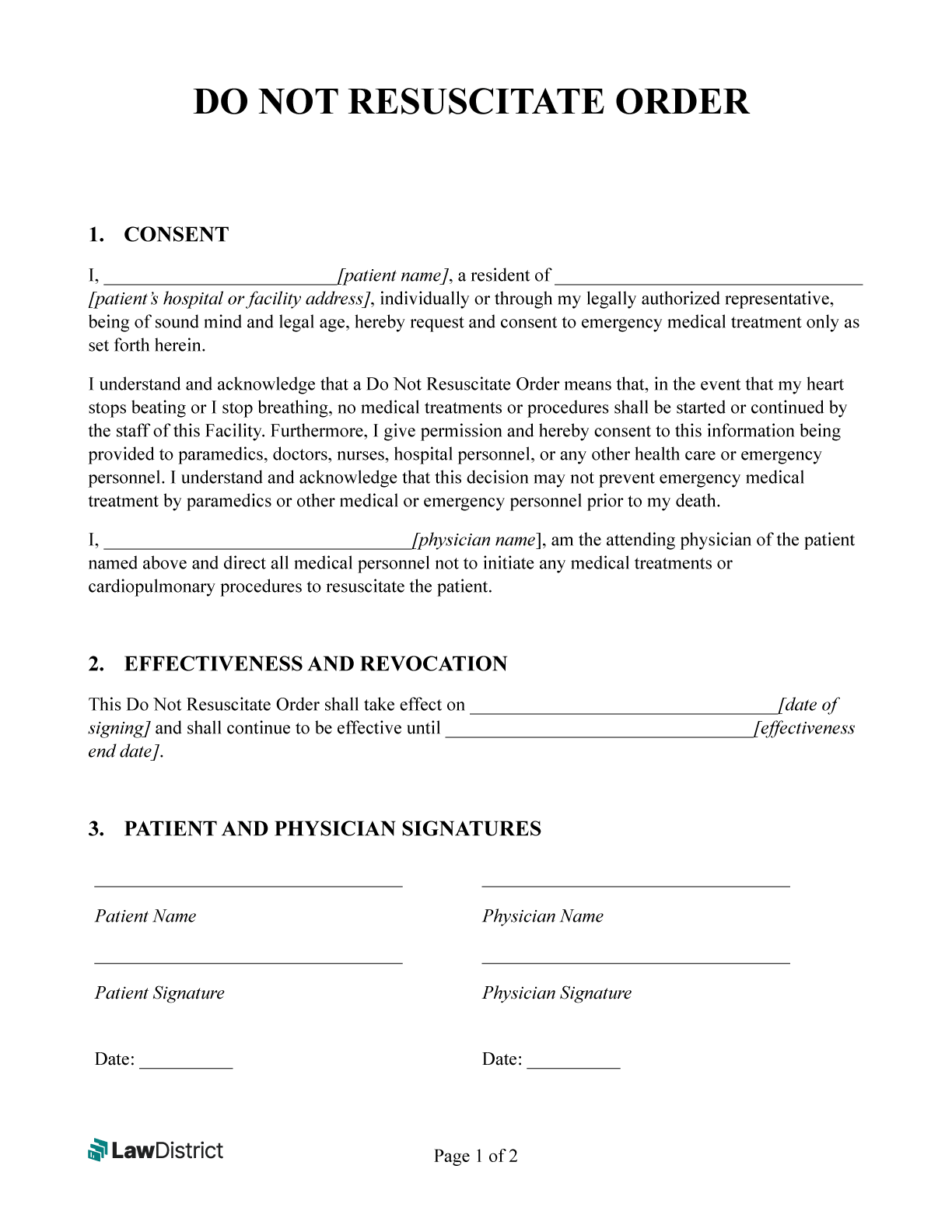 DO NOT RESUSCITATE ORDER

1. CONSENT

I, _________________________[patient name], a resident of _________________________________ [patient's hospital or facility address], individually or through my legally authorized representative, being of sound mind and legal age, hereby request and consent to emergency medical treatment only as set forth herein.

I understand and acknowledge that a Do Not Resuscitate Order means that, in the event that my heart stops beating or I stop breathing, no medical treatments or procedures shall be started or continued by the staff of this Facility. Furthermore, I give permission and hereby consent to this information being provided to paramedics, doctors, nurses, hospital personnel, or any other health care or emergency personnel. I understand and acknowledge that this decision may not prevent emergency medical treatment by paramedics or other medical or emergency personnel prior to my death.

I, _________________________________[physician name], am the attending physician of the patient named above and direct all medical personnel not to initiate any medical treatments or cardiopulmonary procedures to resuscitate the patient.

2. EFFECTIVENESS AND REVOCATION

This Do Not Resuscitate Order shall take effect on _________________________________[date of signing] and shall continue to be effective until _________________________________[effectiveness end date].

3. PATIENT AND PHYSICIAN SIGNATURES

_________________________________
Patient Name

_________________________________
Patient Signature

Date: __________

_________________________________
Physician Name

_________________________________
Physician Signature

Date: __________

LawDistrict

Page 1 of 2